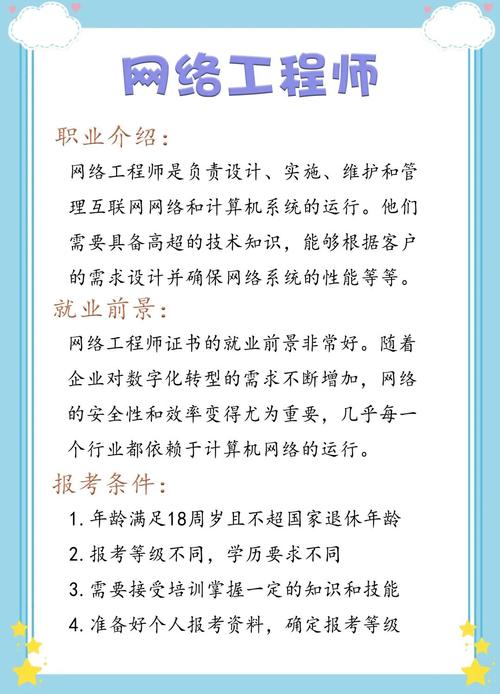 网络工程师

职业介绍:

网络工程师是负责设计、实施、维护和管理互联网网络和计算机系统的运行。他们需要具备高超的技术知识，能够根据客户的需求设计并确保网络系统的性能等等。

就业前景:

网络工程师证书的就业前景非常好。随着企业对数字化转型的需求不断增加，网络的安全性和效率变得尤为重要，几乎每一个行业都依赖于计算机网络的运行。

报考条件:

1. 年龄满足18周岁且不超国家退休年龄
2. 报考等级不同，学历要求不同
3. 需要接受培训掌握一定的知识和技能
4. 准备好个人报考资料，确定报考等级